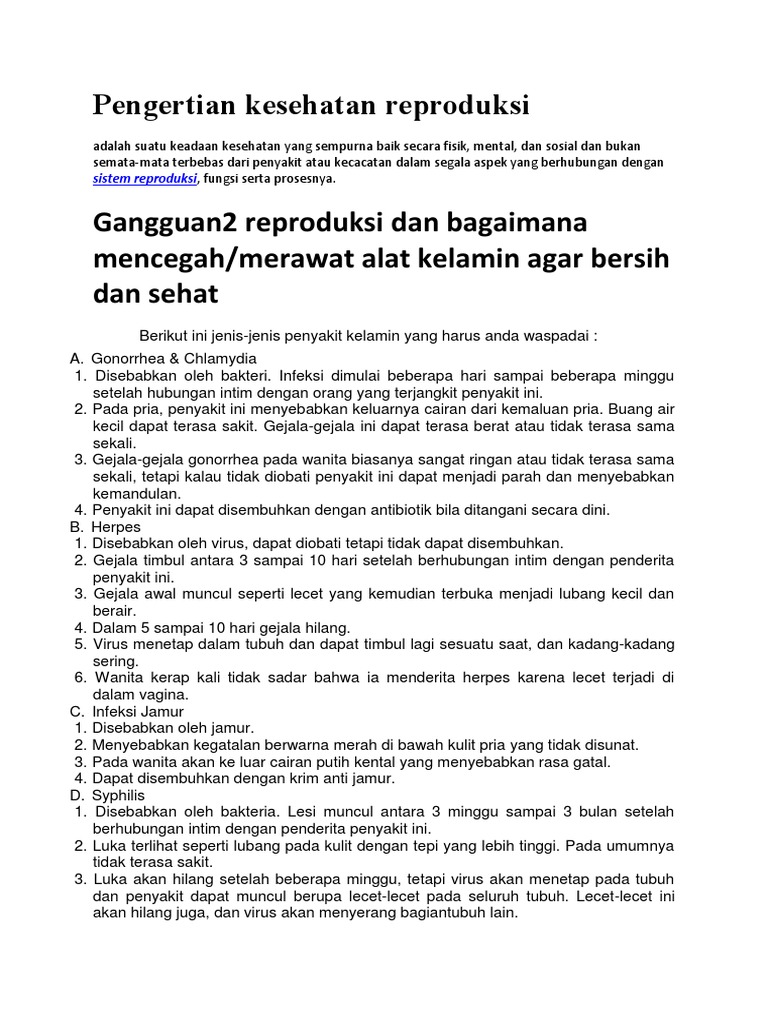 Pengertian kesehatan reproduksi

adalah suatu keadaan kesehatan yang sempurna baik secara fisik, mental, dan sosial dan bukan semata-mata terbebas dari penyakit atau kecacatan dalam segala aspek yang berhubungan dengan sistem reproduksi, fungsi serta prosesnya.

Gangguan2 reproduksi dan bagaimana mencegah/merawat alat kelamin agar bersih dan sehat

Berikut ini jenis-jenis penyakit kelamin yang harus anda waspadai :

A. Gonorrhea & Chlamydia
1. Disebabkan oleh bakteri. Infeksi dimulai beberapa hari sampai beberapa minggu setelah hubungan intim dengan orang yang terjangkit penyakit ini.
2. Pada pria, penyakit ini menyebabkan keluarnya cairan dari kemaluan pria. Buang air kecil dapat terasa sakit. Gejala-gejala ini dapat terasa berat atau tidak terasa sama sekali.
3. Gejala-gejala gonorrhea pada wanita biasanya sangat ringan atau tidak terasa sama sekali, tetapi kalau tidak diobati penyakit ini dapat menjadi parah dan menyebabkan kemandulan.
4. Penyakit ini dapat disembuhkan dengan antibiotik bila ditangani secara dini.
B. Herpes
1. Disebabkan oleh virus, dapat diobati tetapi tidak dapat disembuhkan.
2. Gejala timbul antara 3 sampai 10 hari setelah berhubungan intim dengan penderita penyakit ini.
3. Gejala awal muncul seperti lecet yang kemudian terbuka menjadi lubang kecil dan berair.
4. Dalam 5 sampai 10 hari gejala hilang.
5. Virus menetap dalam tubuh dan dapat timbul lagi sesuatu saat, dan kadang-kadang sering.
6. Wanita kerap kali tidak sadar bahwa ia menderita herpes karena lecet terjadi di dalam vagina.
C. Infeksi Jamur
1. Disebabkan oleh jamur.
2. Menyebabkan kegatalan berwarna merah di bawah kulit pria yang tidak disunat.
3. Pada wanita akan ke luar cairan putih kental yang menyebabkan rasa gatal.
4. Dapat disembuhkan dengan krim anti jamur.
D. Syphilis
1. Disebabkan oleh bakteria. Lesi muncul antara 3 minggu sampai 3 bulan setelah berhubungan intim dengan penderita penyakit ini.
2. Luka terlihat seperti lubang pada kulit dengan tepi yang lebih tinggi. Pada umumnya tidak terasa sakit.
3. Luka akan hilang setelah beberapa minggu, tetapi virus akan menetap pada tubuh dan penyakit dapat muncul berupa lecet-lecet pada seluruh tubuh. Lecet-lecet ini akan hilang juga, dan virus akan menyerang bagiantubuh lain.